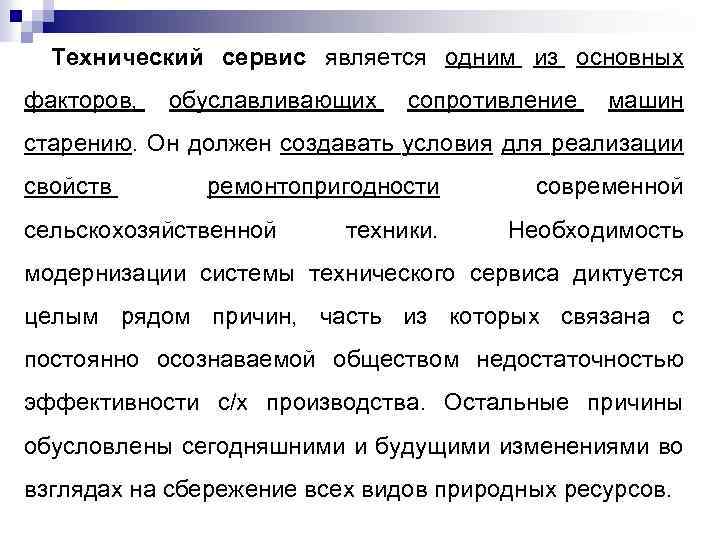 Технический сервис является одним из основных факторов, обуславливающих сопротивление машин старению. Он должен создавать условия для реализации свойств ремонтопригодности современной сельскохозяйственной техники. Необходимость модернизации системы технического сервиса диктуется целым рядом причин, часть из которых связана с постоянно осознаваемой обществом недостаточностью эффективности с/х производства. Остальные причины обусловлены сегодняшними и будущими изменениями во взглядах на сбережение всех видов природных ресурсов.